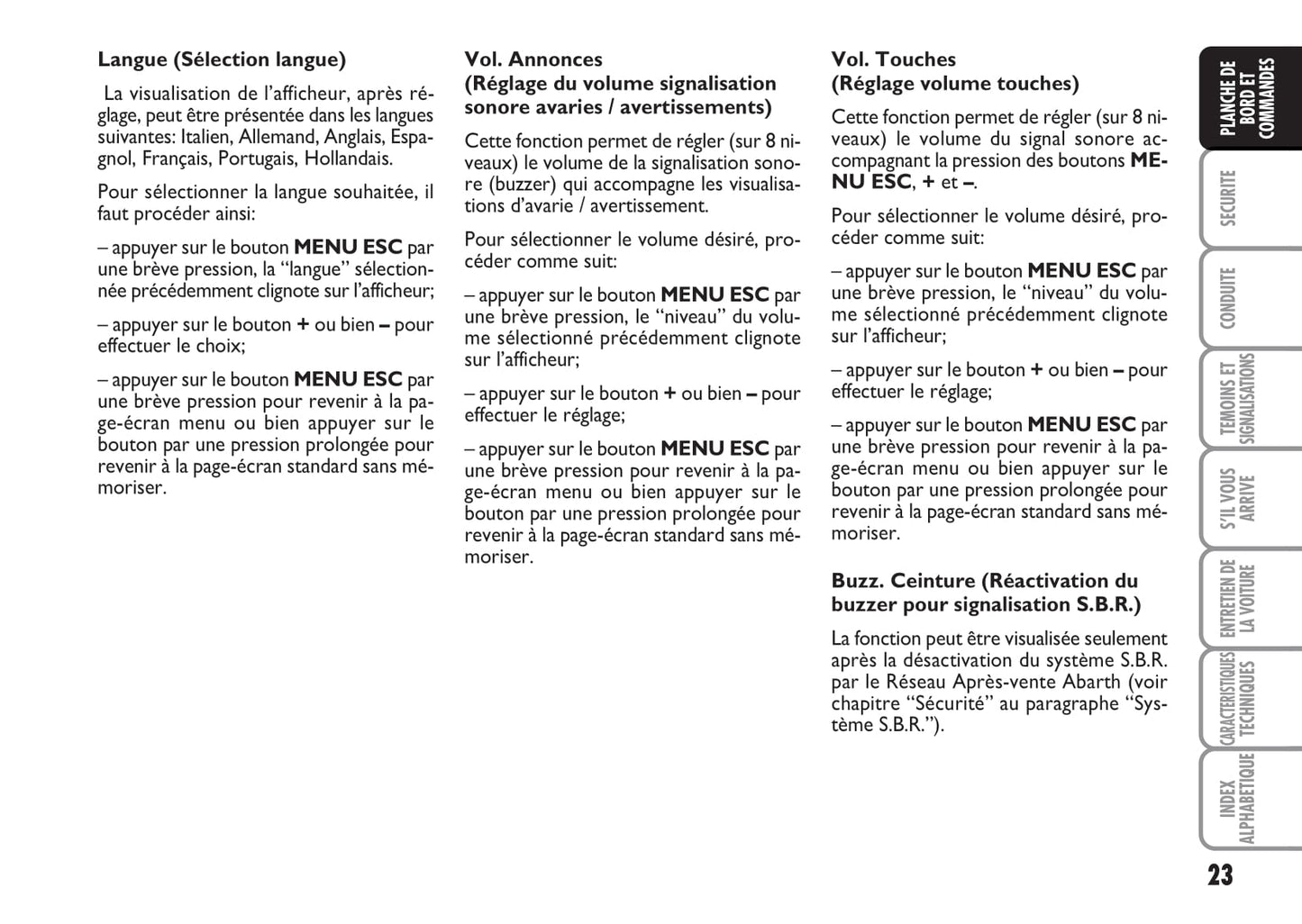 Langue (Sélection langue)

La visualisation de l'afficheur, après réglage, peut être présentée dans les langues suivantes: Italien, Allemand, Anglais, Espagnol, Français, Portugais, Hollandais.

Pour sélectionner la langue souhaitée, il faut procéder ainsi:

– appuyer sur le bouton MENU ESC par une brève pression, la "langue" sélectionnée précédemment clignote sur l'afficheur;

– appuyer sur le bouton + ou bien – pour effectuer le choix;

– appuyer sur le bouton MENU ESC par une brève pression pour revenir à la page-écran menu ou bien appuyer sur le bouton par une pression prolongée pour revenir à la page-écran standard sans mémoriser.

Vol. Annonces
(Réglage du volume signalisation sonore avaries / avertissements)

Cette fonction permet de régler (sur 8 niveaux) le volume de la signalisation sonore (buzzer) qui accompagne les visualisations d'avarie / avertissement.

Pour sélectionner le volume désiré, procéder comme suit:

– appuyer sur le bouton MENU ESC par une brève pression, le "niveau" du volume sélectionné précédemment clignote sur l'afficheur;

– appuyer sur le bouton + ou bien – pour effectuer le réglage;

– appuyer sur le bouton MENU ESC par une brève pression pour revenir à la page-écran menu ou bien appuyer sur le bouton par une pression prolongée pour revenir à la page-écran standard sans mémoriser.

Vol. Touches
(Réglage volume touches)

Cette fonction permet de régler (sur 8 niveaux) le volume du signal sonore accompagnant la pression des boutons MENU ESC, + et –.

Pour sélectionner le volume désiré, procéder comme suit:

– appuyer sur le bouton MENU ESC par une brève pression, le "niveau" du volume sélectionné précédemment clignote sur l'afficheur;

– appuyer sur le bouton + ou bien – pour effectuer le réglage;

– appuyer sur le bouton MENU ESC par une brève pression pour revenir à la page-écran menu ou bien appuyer sur le bouton par une pression prolongée pour revenir à la page-écran standard sans mémoriser.

Buzz. Ceinture (Réactivation du buzzer pour signalisation S.B.R.)

La fonction peut être visualisée seulement après la désactivation du système S.B.R. par le Réseau Après-vente Abarth (voir chapitre "Sécurité" au paragraphe "Système S.B.R.").

PLANCHE DE BORD ET COMMANDES
SECURITE
CONDUITE
TEMOINS ET SIGNALISATIONS
S'IL VOUS ARRIVE
ENTRETIEN DE LA VOITURE
CARACTERISTIQUES TECHNIQUES
INDEX ALPHABETIQUE

23